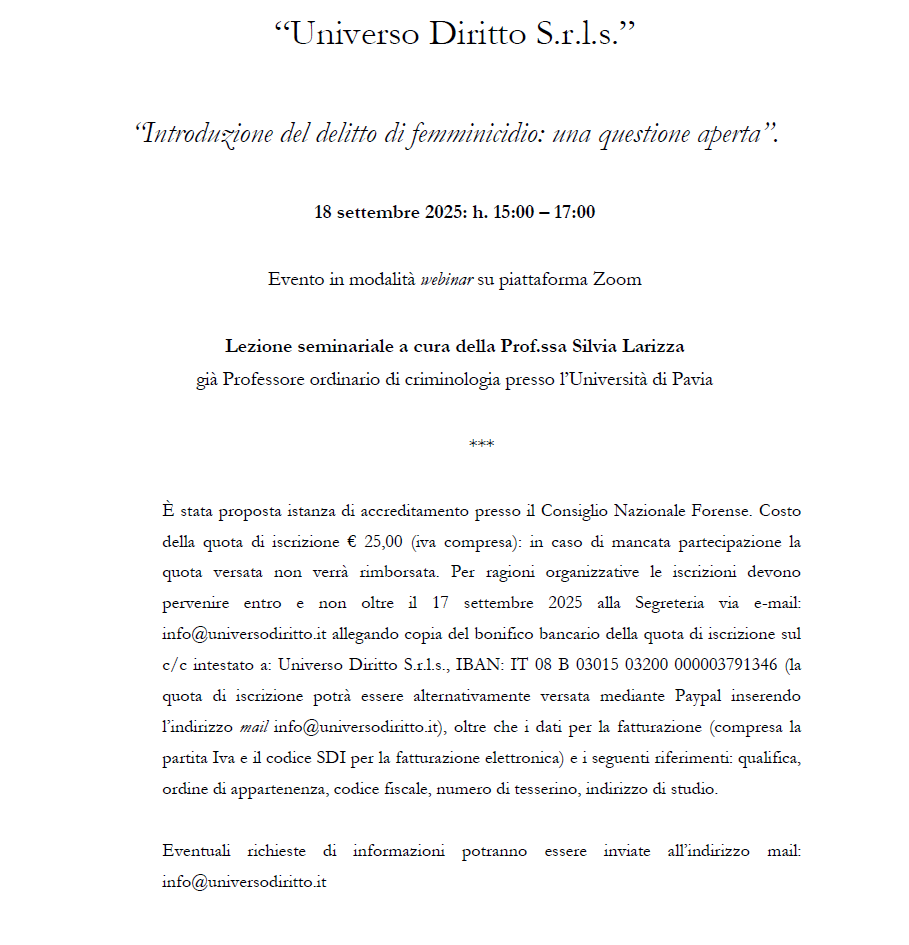 “Universo Diritto S.r.l.s.”

“Introduzione del delitto di femminicidio: una questione aperta”.

18 settembre 2025: h. 15:00 – 17:00

Evento in modalità webinar su piattaforma Zoom

Lezione seminariale a cura della Prof.ssa Silvia Larizza
già Professore ordinario di criminologia presso l’Università di Pavia

***

È stata proposta istanza di accreditamento presso il Consiglio Nazionale Forense. Costo della quota di iscrizione € 25,00 (iva compresa): in caso di mancata partecipazione la quota versata non verrà rimborsata. Per ragioni organizzative le iscrizioni devono pervenire entro e non oltre il 17 settembre 2025 alla Segreteria via e-mail: info@universodiritto.it allegando copia del bonifico bancario della quota di iscrizione sul c/c intestato a: Universo Diritto S.r.l.s., IBAN: IT 08 B 03015 03200 000003791346 (la quota di iscrizione potrà essere alternativamente versata mediante Paypal inserendo l’indirizzo mail info@universodiritto.it), oltre che i dati per la fatturazione (compresa la partita Iva e il codice SDI per la fatturazione elettronica) e i seguenti riferimenti: qualifica, ordine di appartenenza, codice fiscale, numero di tesserino, indirizzo di studio.

Eventuali richieste di informazioni potranno essere inviate all’indirizzo mail: info@universodiritto.it